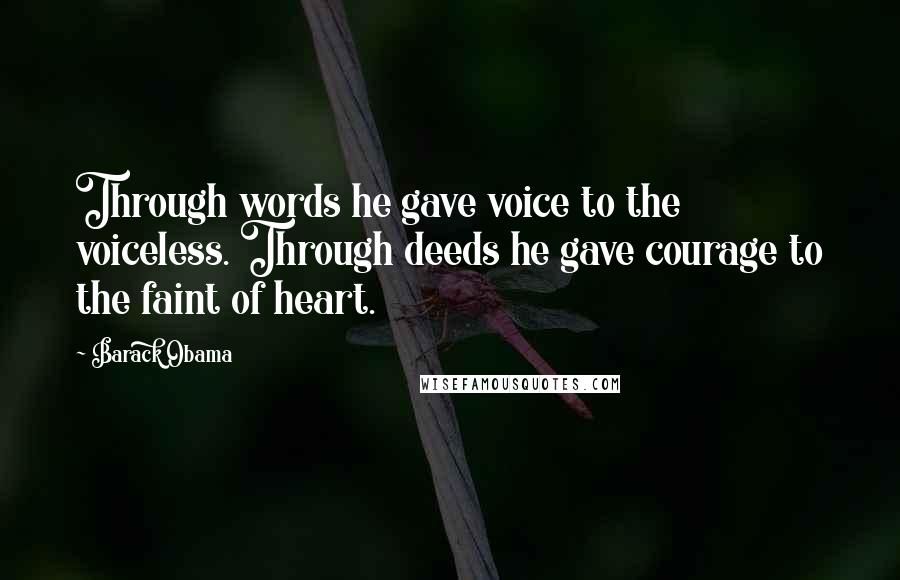 Through words he gave voice to the voiceless. Through deeds he gave courage to the faint of heart.

- Barack Obama

WISEFAMOUSQUOTES.COM